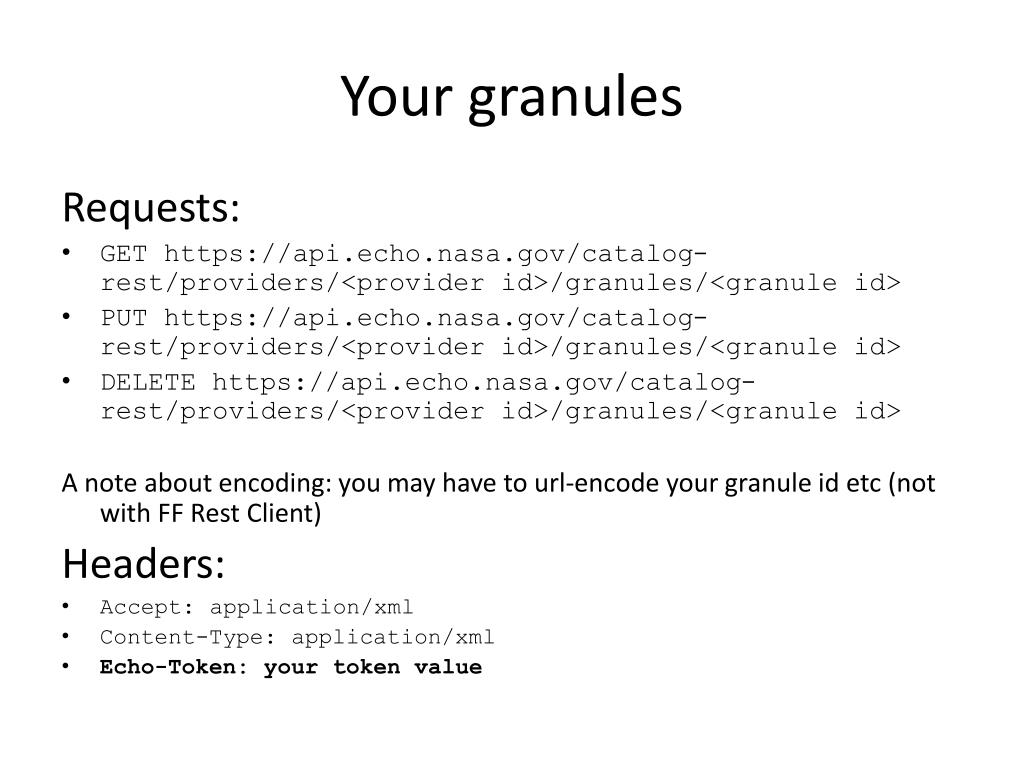 Your granules

Requests:

• GET https://api.echo.nasa.gov/catalog-rest/providers/<provider id>/granules/<granule id>
• PUT https://api.echo.nasa.gov/catalog-rest/providers/<provider id>/granules/<granule id>
• DELETE https://api.echo.nasa.gov/catalog-rest/providers/<provider id>/granules/<granule id>

A note about encoding: you may have to url-encode your granule id etc (not with FF Rest Client)

Headers:

• Accept: application/xml
• Content-Type: application/xml
• Echo-Token: your token value